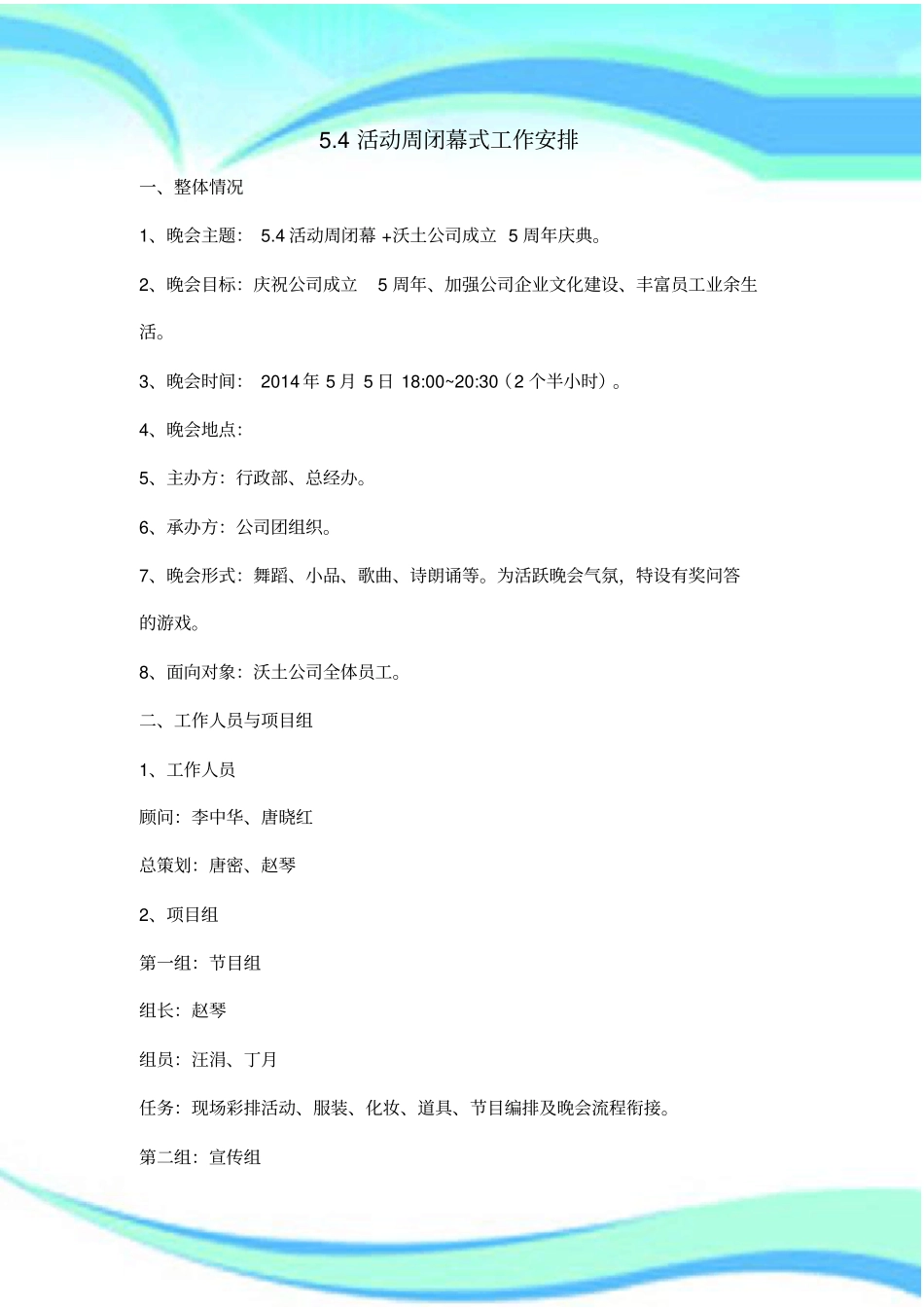 5.4 活动周闭幕式工作安排

一、整体情况

1、晚会主题： 5.4 活动周闭幕 +沃土公司成立 5 周年庆典。

2、晚会目标：庆祝公司成立 5 周年、加强公司企业文化建设、丰富员工业余生活。

3、晚会时间： 2014 年 5 月 5 日 18:00~20:30（2 个半小时）。

4、晚会地点：

5、主办方：行政部、总经办。

6、承办方：公司团组织。

7、晚会形式：舞蹈、小品、歌曲、诗朗诵等。为活跃晚会气氛，特设有奖问答的游戏。

8、面向对象：沃土公司全体员工。

二、工作人员与项目组

1、工作人员

顾问：李中华、唐晓红

总策划：唐密、赵琴

2、项目组

第一组：节目组

组长：赵琴

组员：汪涓、丁月

任务：现场彩排活动、服装、化妆、道具、节目编排及晚会流程衔接。

第二组：宣传组